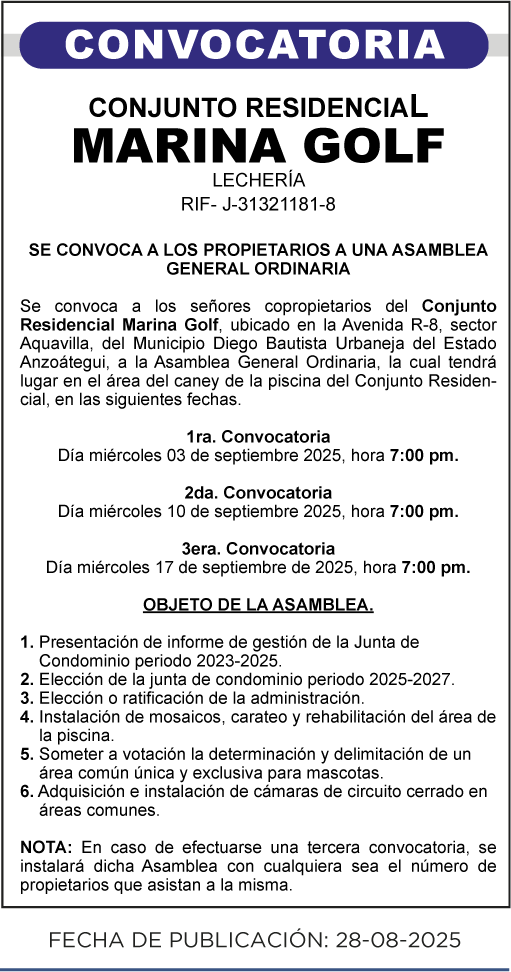 CONVOCATORIA

CONJUNTO RESIDENCIAL
MARINA GOLF
LECHERÍA
RIF- J-31321181-8

SE CONVOCA A LOS PROPIETARIOS A UNA ASAMBLEA GENERAL ORDINARIA

Se convoca a los señores copropietarios del Conjunto Residencial Marina Golf, ubicado en la Avenida R-8, sector Aquavilla, del Municipio Diego Bautista Urbaneja del Estado Anzoátegui, a la Asamblea General Ordinaria, la cual tendrá lugar en el área del caney de la piscina del Conjunto Residencial, en las siguientes fechas.

1ra. Convocatoria
Día miércoles 03 de septiembre 2025, hora 7:00 pm.

2da. Convocatoria
Día miércoles 10 de septiembre 2025, hora 7:00 pm.

3era. Convocatoria
Día miércoles 17 de septiembre de 2025, hora 7:00 pm.

OBJETO DE LA ASAMBLEA.

1. Presentación de informe de gestión de la Junta de Condominio periodo 2023-2025.
2. Elección de la junta de condominio periodo 2025-2027.
3. Elección o ratificación de la administración.
4. Instalación de mosaicos, carateo y rehabilitación del área de la piscina.
5. Someter a votación la determinación y delimitación de un área común única y exclusiva para mascotas.
6. Adquisición e instalación de cámaras de circuito cerrado en áreas comunes.

NOTA: En caso de efectuarse una tercera convocatoria, se instalará dicha Asamblea con cualquiera sea el número de propietarios que asistan a la misma.

FECHA DE PUBLICACIÓN: 28-08-2025